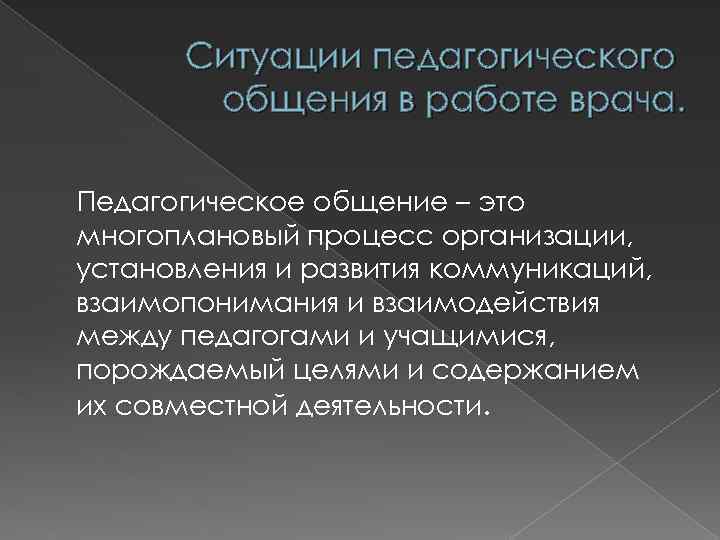 Ситуации педагогического общения в работе врача.

Педагогическое общение – это многоплановый процесс организации, установления и развития коммуникаций, взаимопонимания и взаимодействия между педагогами и учащимися, порождаемый целями и содержанием их совместной деятельности.